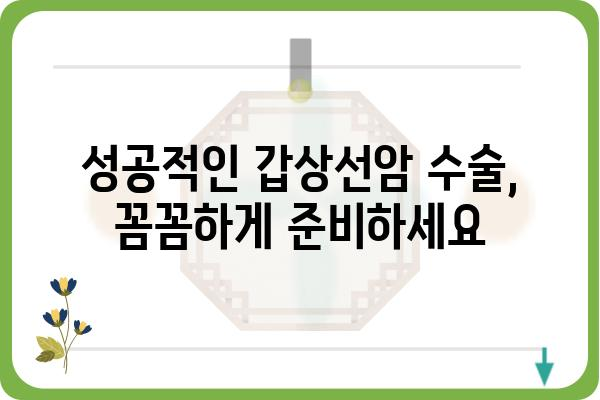 성공적인 갑상선암 수술, 꼼꼼하게 준비하세요